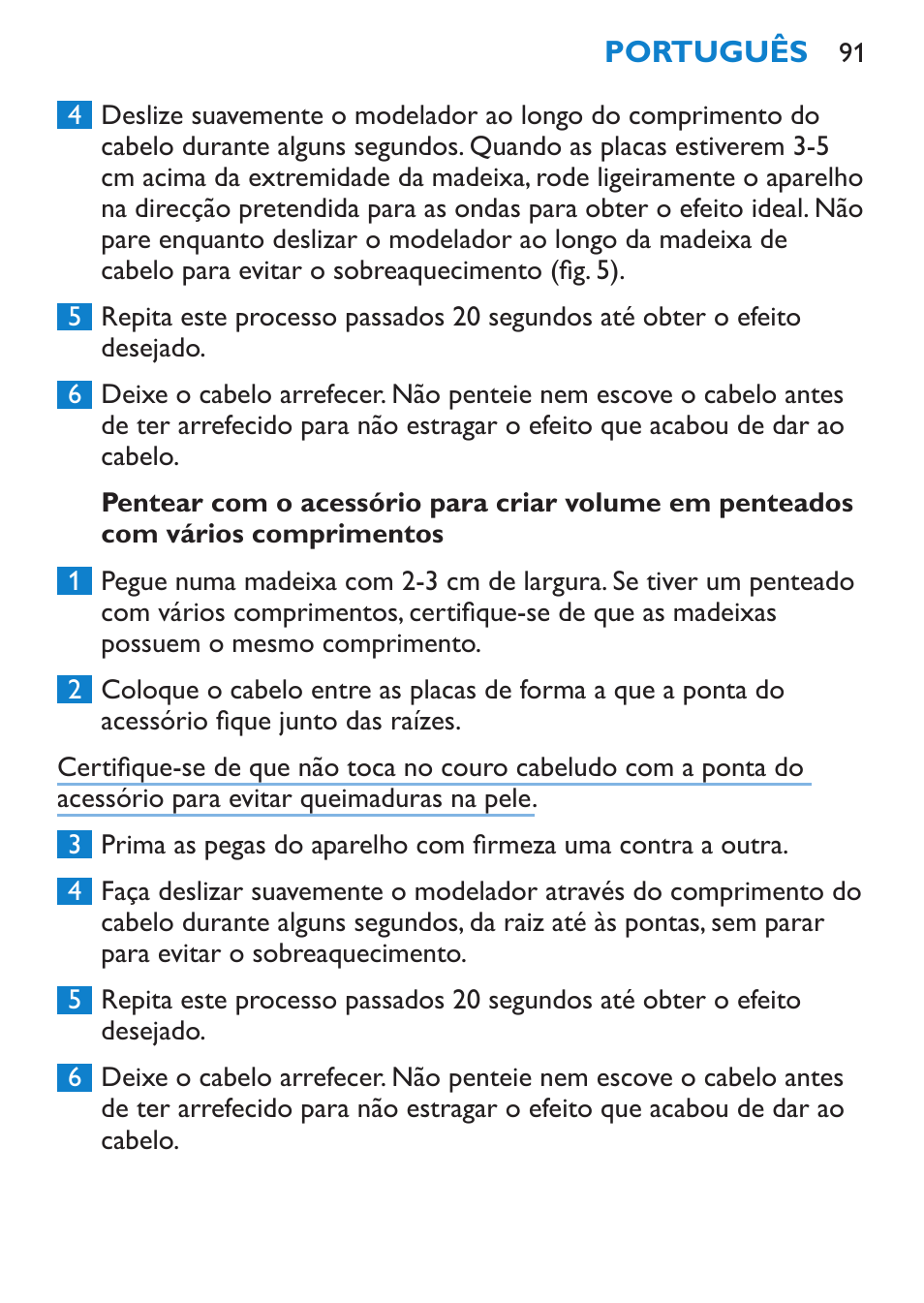 PORTUGUÊS 91

4 Deslize suavemente o modelador ao longo do comprimento do cabelo durante alguns segundos. Quando as placas estiverem 3-5 cm acima da extremidade da madeixa, rode ligeiramente o aparelho na direcção pretendida para as ondas para obter o efeito ideal. Não pare enquanto deslizar o modelador ao longo da madeixa de cabelo para evitar o sobreaquecimento (fig. 5).

5 Repita este processo passados 20 segundos até obter o efeito desejado.

6 Deixe o cabelo arrefecer. Não penteie nem escove o cabelo antes de ter arrefecido para não estragar o efeito que acabou de dar ao cabelo.

Pentear com o acessório para criar volume em penteados com vários comprimentos

1 Pegue numa madeixa com 2-3 cm de largura. Se tiver um penteado com vários comprimentos, certifique-se de que as madeixas possuem o mesmo comprimento.

2 Coloque o cabelo entre as placas de forma a que a ponta do acessório fique junto das raízes.

Certifique-se de que não toca no couro cabeludo com a ponta do acessório para evitar queimaduras na pele.

3 Prima as pegas do aparelho com firmeza uma contra a outra.

4 Faça deslizar suavemente o modelador através do comprimento do cabelo durante alguns segundos, da raiz até às pontas, sem parar para evitar o sobreaquecimento.

5 Repita este processo passados 20 segundos até obter o efeito desejado.

6 Deixe o cabelo arrefecer. Não penteie nem escove o cabelo antes de ter arrefecido para não estragar o efeito que acabou de dar ao cabelo.